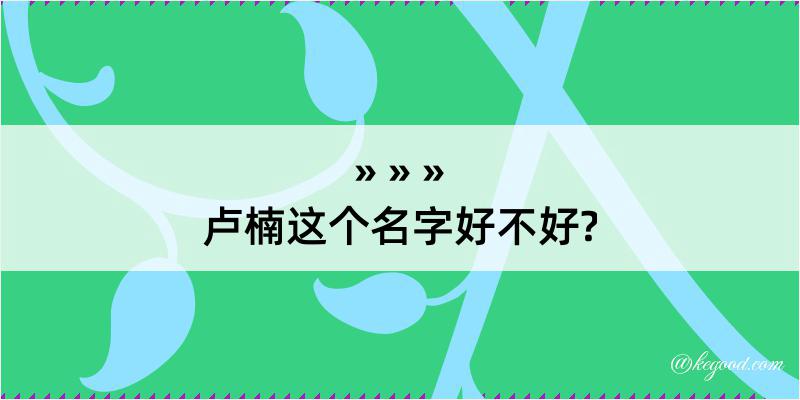 » » »
卢楠这个名字好不好?

@kegood.com